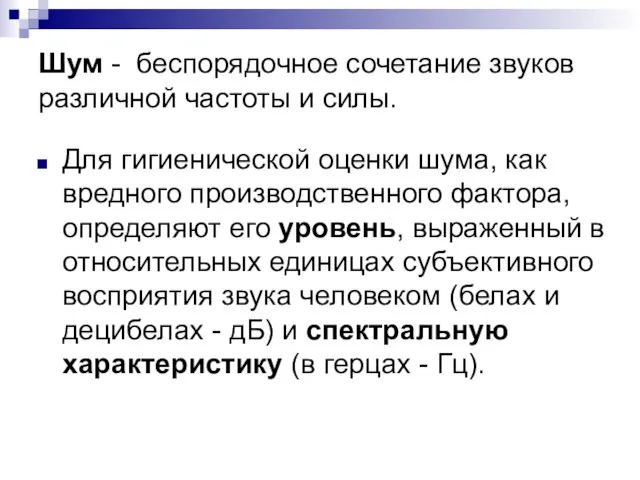 Шум - беспорядочное сочетание звуков различной частоты и силы.

Для гигиенической оценки шума, как вредного производственного фактора, определяют его уровень, выраженный в относительных единицах субъективного восприятия звука человеком (белах и децибелах - дБ) и спектральную характеристику (в герцах - Гц).